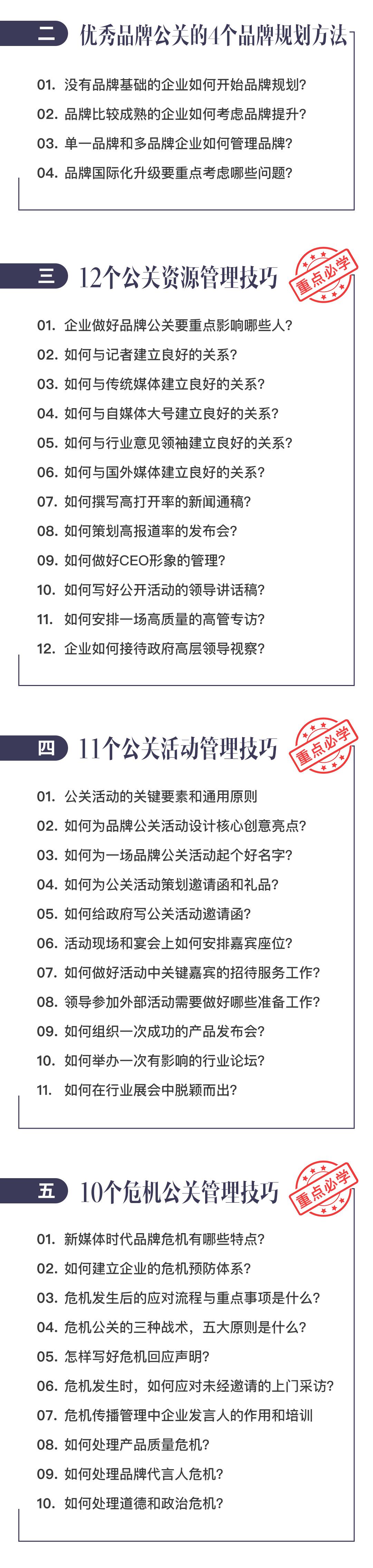 二 优秀品牌公关的4个品牌规划方法

01. 没有品牌基础的企业如何开始品牌规划?
02. 品牌比较成熟的企业如何考虑品牌提升?
03. 单一品牌和多品牌企业如何管理品牌?
04. 品牌国际化升级要重点考虑哪些问题?

三 12个公关资源管理技巧

重点必学

01. 企业做好品牌公关要重点影响哪些人?
02. 如何与记者建立良好的关系?
03. 如何与传统媒体建立良好的关系?
04. 如何与自媒体大号建立良好的关系?
05. 如何与行业意见领袖建立良好的关系?
06. 如何与国外媒体建立良好的关系?
07. 如何撰写高打开率的新闻通稿?
08. 如何策划高报道率的发布会?
09. 如何做好CEO形象的管理?
10. 如何写好公开活动的领导讲话稿?
11. 如何安排一场高质量的高管专访?
12. 企业如何接待政府高层领导视察?

四 11个公关活动管理技巧

重点必学

01. 公关活动的关键要素和通用原则
02. 如何为品牌公关活动设计核心创意亮点?
03. 如何为一场品牌公关活动起个好名字?
04. 如何为公关活动策划邀请函和礼品?
05. 如何给政府写公关活动邀请函?
06. 活动现场和宴会上如何安排嘉宾座位?
07. 如何做好活动中关键嘉宾的招待服务工作?
08. 领导参加外部活动需要做好哪些准备工作?
09. 如何组织一次成功的产品发布会?
10. 如何举办一次有影响的行业论坛?
11. 如何在行业展会中脱颖而出?

五 10个危机公关管理技巧

重点必学

01. 新媒体时代品牌危机有哪些特点?
02. 如何建立企业的危机预防体系?
03. 危机发生后的应对流程与重点事项是什么?
04. 危机公关的三种战术，五大原则是什么?
05. 怎样写好危机回应声明?
06. 危机发生时，如何应对未经邀请的上门采访?
07. 危机传播管理中企业发言人的作用和培训
08. 如何处理产品质量危机?
09. 如何处理品牌代言人危机?
10. 如何处理道德和政治危机?